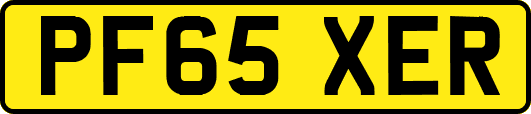 PF65 XER